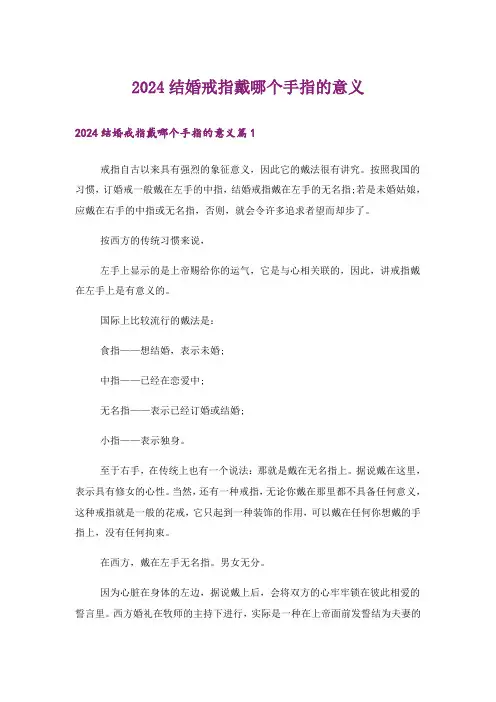 2024 结婚戒指戴哪个手指的意义

2024 结婚戒指戴哪个手指的意义篇 1

戒指自古以来具有强烈的象征意义，因此它的戴法很有讲究。按照我国的习惯，订婚戒一般戴在左手的中指，结婚戒指戴在左手的无名指;若是未婚姑娘，应戴在右手的中指或无名指，否则，就会令许多追求者望而却步了。

按西方的传统习惯来说，

左手上显示的是上帝赐给你的运气，它是与心相关联的，因此，讲戒指戴在左手上是有意义的。

国际上比较流行的戴法是：

食指——想结婚，表示未婚；

中指——已经在恋爱中；

无名指——表示已经订婚或结婚；

小指——表示独身。

至于右手，在传统上也有一个说法：那就是戴在无名指上。据说戴在这里，表示具有修女的心性。当然，还有一种戒指，无论你戴在那里都不具备任何意义，这种戒指就是一般的花戒，它只起到一种装饰的作用，可以戴在任何你想戴的手指上，没有任何拘束。

在西方，戴在左手无名指。男女无分。

因为心脏在身体的左边，据说戴上后，会将双方的心牢牢锁在彼此相爱的誓言里。西方婚礼在牧师的主持下进行，实际是一种在上帝面前发誓结为夫妻的